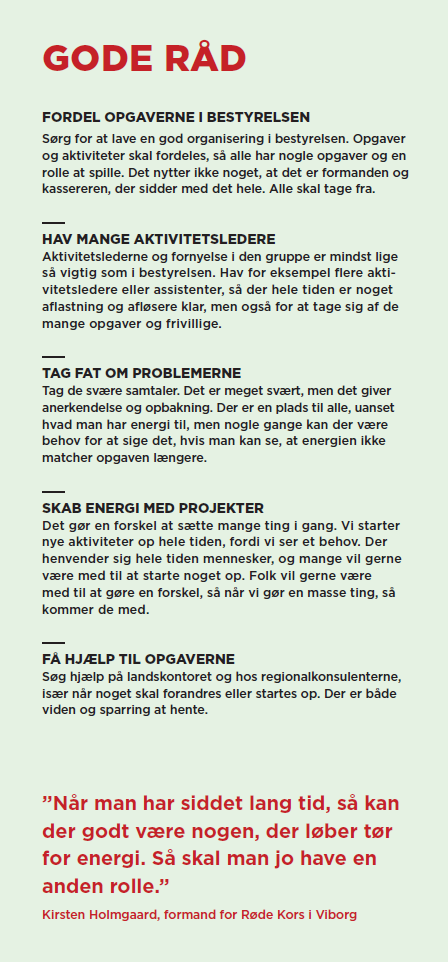 GODE RÅD

FORDEL OPGAVERNE I BESTYRELSEN
Sørg for at lave en god organisering i bestyrelsen. Opgaver og aktiviteter skal fordeles, så alle har nogle opgaver og en rolle at spille. Det nytter ikke noget, at det er formanden og kassereren, der sidder med det hele. Alle skal tage fra.

HAV MANGE AKTIVITETSLEDERE
Aktivitetslederne og fornyelse i den gruppe er mindst lige så vigtig som i bestyrelsen. Hav for eksempel flere aktivitetsledere eller assistenter, så der hele tiden er noget aflastning og afløsere klar, men også for at tage sig af de mange opgaver og frivillige.

TAG FAT OM PROBLEMERNE
Tag de svære samtaler. Det er meget svært, men det giver anerkendelse og opbakning. Der er en plads til alle, uanset hvad man har energi til, men nogle gange kan der være behov for at sige det, hvis man kan se, at energien ikke matcher opgaven længere.

SKAB ENERGI MED PROJEKTER
Det gør en forskel at sætte mange ting i gang. Vi starter nye aktiviteter op hele tiden, fordi vi ser et behov. Der henvender sig hele tiden mennesker, og mange vil gerne være med til at starte noget op. Folk vil gerne være med til at gøre en forskel, så når vi gør en masse ting, så kommer de med.

FÅ HJÆLP TIL OPGAVERNE
Søg hjælp på landskontoret og hos regionalkonsulenterne, især når noget skal forandres eller startes op. Der er både viden og sparring at hente.

”Når man har siddet lang tid, så kan der godt være nogen, der løber tør for energi. Så skal man jo have en anden rolle.”
Kirsten Holmgaard, formand for Røde Kors i Viborg